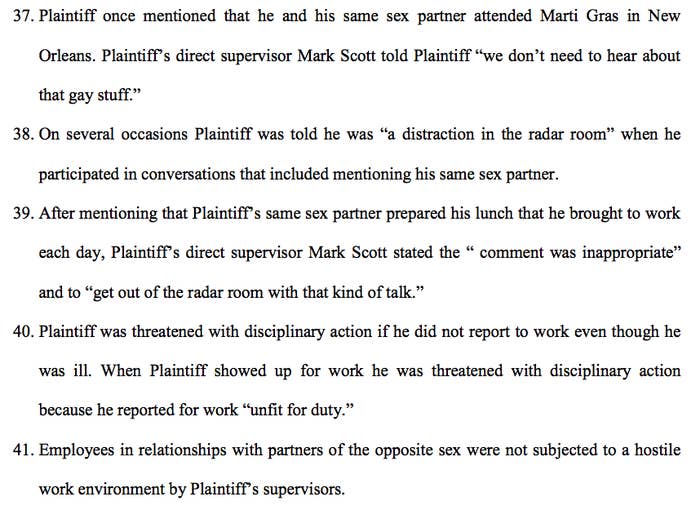 37. Plaintiff once mentioned that he and his same sex partner attended Marti Gras in New Orleans. Plaintiff's direct supervisor Mark Scott told Plaintiff "we don't need to hear about that gay stuff."

38. On several occasions Plaintiff was told he was "a distraction in the radar room" when he participated in conversations that included mentioning his same sex partner.

39. After mentioning that Plaintiff's same sex partner prepared his lunch that he brought to work each day, Plaintiff's direct supervisor Mark Scott stated the " comment was inappropriate" and to "get out of the radar room with that kind of talk."

40. Plaintiff was threatened with disciplinary action if he did not report to work even though he was ill. When Plaintiff showed up for work he was threatened with disciplinary action because he reported for work "unfit for duty."

41. Employees in relationships with partners of the opposite sex were not subjected to a hostile work environment by Plaintiff's supervisors.